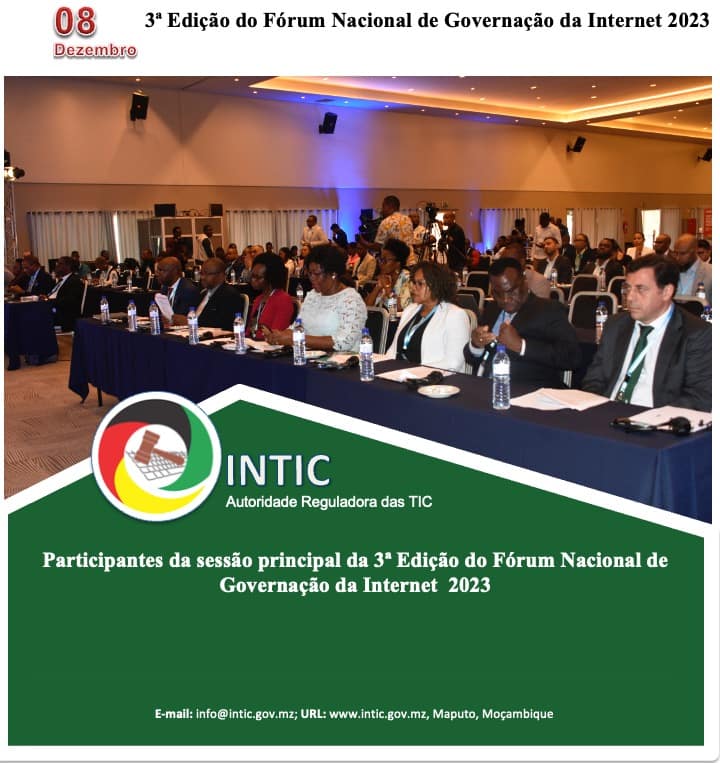 08
Dezembro

3ª Edição do Fórum Nacional de Governação da Internet 2023

INTIC
Autoridade Reguladora das TIC

Participantes da sessão principal da 3ª Edição do Fórum Nacional de Governação da Internet 2023

E-mail: info@intic.gov.mz; URL: www.intic.gov.mz, Maputo, Moçambique